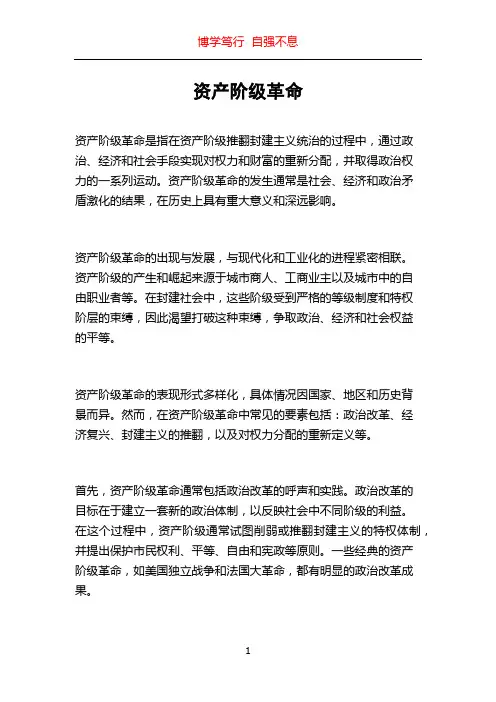 博学笃行 自强不息

资产阶级革命

资产阶级革命是指在资产阶级推翻封建主义统治的过程中，通过政治、经济和社会手段实现对权力和财富的重新分配，并取得政治权力的一系列运动。资产阶级革命的发生通常是社会、经济和政治矛盾激化的结果，在历史上具有重大意义和深远影响。

资产阶级革命的出现与发展，与现代化和工业化的进程紧密相联。资产阶级的产生和崛起来源于城市商人、工商业主以及城市中的自由职业者等。在封建社会中，这些阶级受到严格的等级制度和特权阶层的束缚，因此渴望打破这种束缚，争取政治、经济和社会权益的平等。

资产阶级革命的表现形式多样化，具体情况因国家、地区和历史背景而异。然而，在资产阶级革命中常见的要素包括：政治改革、经济复兴、封建主义的推翻，以及对权力分配的重新定义等。

首先，资产阶级革命通常包括政治改革的呼声和实践。政治改革的目标在于建立一套新的政治体制，以反映社会中不同阶级的利益。在这个过程中，资产阶级通常试图削弱或推翻封建主义的特权体制，并提出保护市民权利、平等、自由和宪政等原则。一些经典的资产阶级革命，如美国独立战争和法国大革命，都有明显的政治改革成果。

1